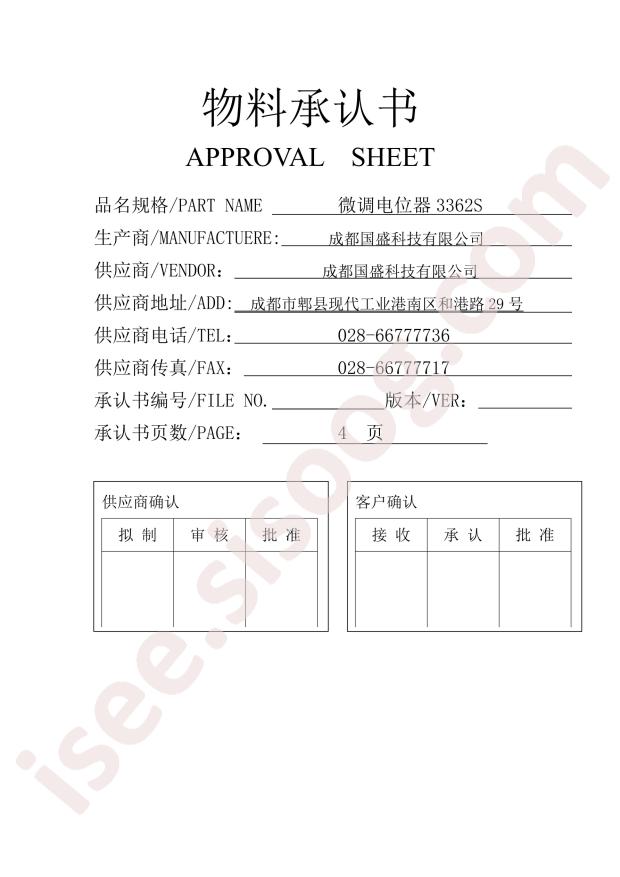 物料承认书

APPROVAL SHEET

品名规格/PART NAME 微调电位器 3362S

生产商/MANUFACTUERE: 成都国盛科技有限公司

供应商/VENDOR： 成都国盛科技有限公司

供应商地址/ADD: 成都市郫县现代工业港南区和港路 29 号

供应商电话/TEL: 028-66777736

供应商传真/FAX: 028-66777717

承认书编号/FILE NO. 版本/VER：

承认书页数/PAGE： 4 页

供应商确认

| 拟 制 | 审 核 | 批 准 |
|---|---|---|
| | | |

客户确认

| 接 收 | 承 认 | 批 准 |
|---|---|---|
| | | |

isee.sisoog.com